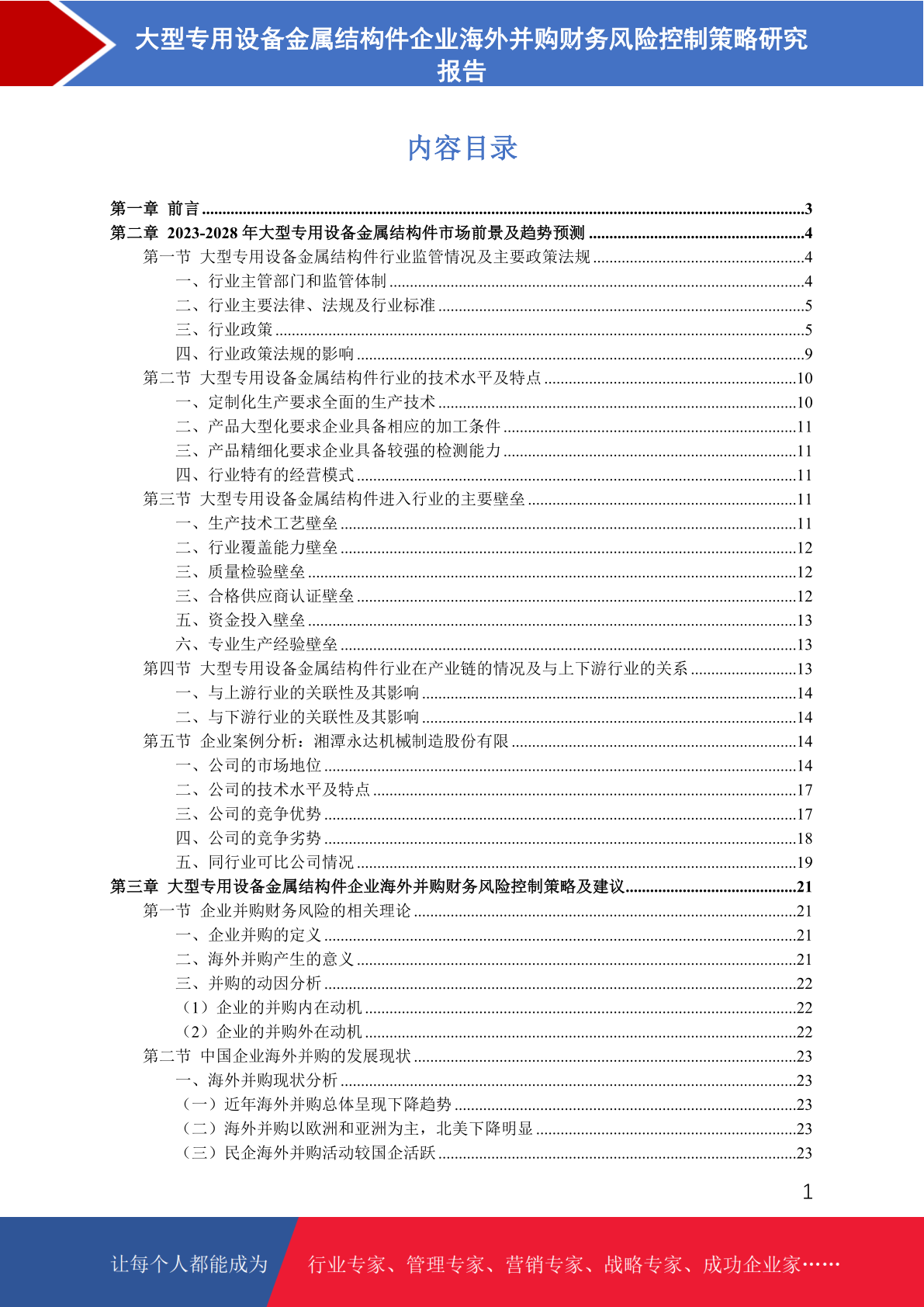 大型专用设备金属结构件企业海外并购财务风险控制策略研究报告

内容目录

第一章 前言 ..........3
第二章 2023-2028 年大型专用设备金属结构件市场前景及趋势预测 ..........4
第一节 大型专用设备金属结构件行业监管情况及主要政策法规 ..........4
一、行业主管部门和监管体制 ..........4
二、行业主要法律、法规及行业标准 ..........5
三、行业政策 ..........5
四、行业政策法规的影响 ..........9
第二节 大型专用设备金属结构件行业的技术水平及特点 ..........10
一、定制化生产要求全面的生产技术 ..........10
二、产品大型化要求企业具备相应的加工条件 ..........11
三、产品精细化要求企业具备较强的检测能力 ..........11
四、行业特有的经营模式 ..........11
第三节 大型专用设备金属结构件进入行业的主要壁垒 ..........11
一、生产技术工艺壁垒 ..........11
二、行业覆盖能力壁垒 ..........12
三、质量检验壁垒 ..........12
三、合格供应商认证壁垒 ..........12
五、资金投入壁垒 ..........13
六、专业生产经验壁垒 ..........13
第四节 大型专用设备金属结构件行业在产业链的情况及与上下游行业的关系 ..........13
一、与上游行业的关联性及其影响 ..........14
二、与下游行业的关联性及其影响 ..........14
第五节 企业案例分析：湘潭永达机械制造股份有限 ..........14
一、公司的市场地位 ..........14
二、公司的技术水平及特点 ..........17
三、公司的竞争优势 ..........17
四、公司的竞争劣势 ..........18
五、同行业可比公司情况 ..........19
第三章 大型专用设备金属结构件企业海外并购财务风险控制策略及建议..........21
第一节 企业并购财务风险的相关理论 ..........21
一、企业并购的定义 ..........21
二、海外并购产生的意义 ..........21
三、并购的动因分析 ..........22
（1）企业的并购内在动机 ..........22
（2）企业的并购外在动机 ..........22
第二节 中国企业海外并购的发展现状 ..........23
一、海外并购现状分析 ..........23
（一）近年海外并购总体呈现下降趋势 ..........23
（二）海外并购以欧洲和亚洲为主，北美下降明显 ..........23
（三）民企海外并购活动较国企活跃 ..........23

1

让每个人都能成为 行业专家、管理专家、营销专家、战略专家、成功企业家……